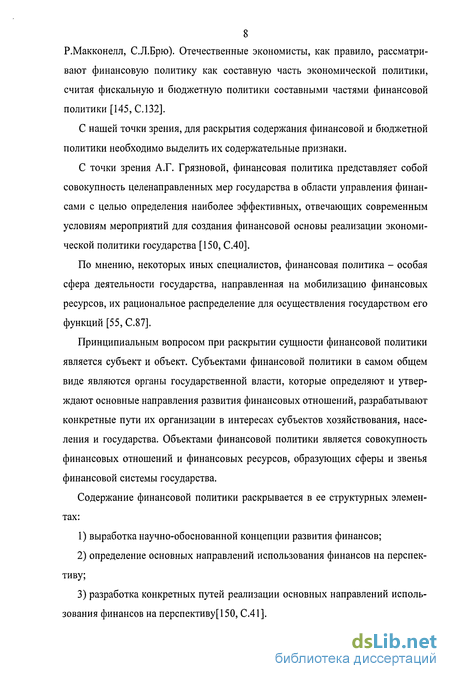 8

Р.Макконелл, С.Л.Брю). Отечественные экономисты, как правило, рассматривают финансовую политику как составную часть экономической политики, считая фискальную и бюджетную политики составными частями финансовой политики [145, С.132].

С нашей точки зрения, для раскрытия содержания финансовой и бюджетной политики необходимо выделить их содержательные признаки.

С точки зрения А.Г. Грязновой, финансовая политика представляет собой совокупность целенаправленных мер государства в области управления финансами с целью определения наиболее эффективных, отвечающих современным условиям мероприятий для создания финансовой основы реализации экономической политики государства [150, С.40].

По мнению, некоторых иных специалистов, финансовая политика – особая сфера деятельности государства, направленная на мобилизацию финансовых ресурсов, их рациональное распределение для осуществления государством его функций [55, С.87].

Принципиальным вопросом при раскрытии сущности финансовой политики является субъект и объект. Субъектами финансовой политики в самом общем виде являются органы государственной власти, которые определяют и утверждают основные направления развития финансовых отношений, разрабатывают конкретные пути их организации в интересах субъектов хозяйствования, населения и государства. Объектами финансовой политики является совокупность финансовых отношений и финансовых ресурсов, образующих сферы и звенья финансовой системы государства.

Содержание финансовой политики раскрывается в ее структурных элементах:

1) выработка научно-обоснованной концепции развития финансов;

2) определение основных направлений использования финансов на перспективу;

3) разработка конкретных путей реализации основных направлений использования финансов на перспективу[150, С.41].

dsLib.net
библиотека диссертаций